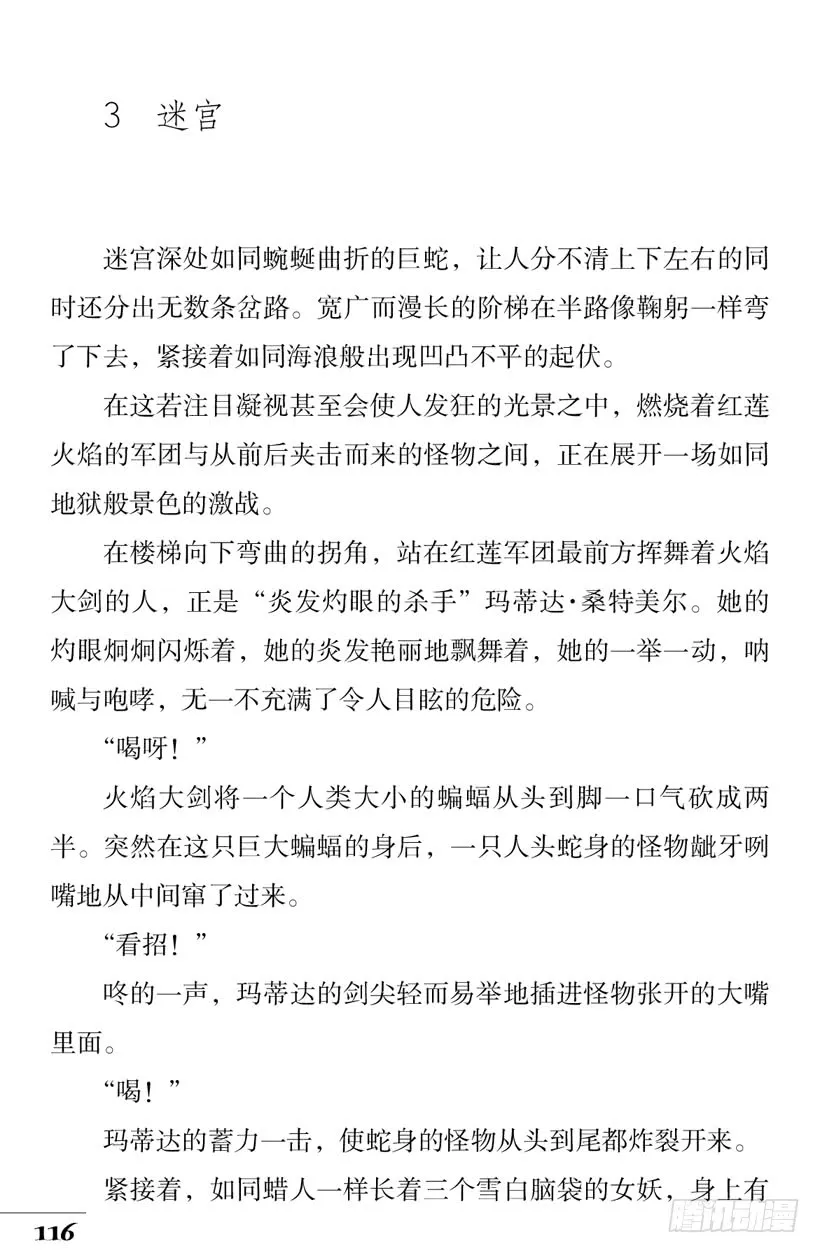 3 迷宫

迷宫深处如同蜿蜒曲折的巨蛇，让人分不清上下左右的同时还分出无数条岔路。宽广而漫长的阶梯在半路像鞠躬一样弯了下去，紧接着如同海浪般出现凹凸不平的起伏。

在这若注目凝视甚至会使人发狂的光景之中，燃烧着红莲火焰的军团与从前后夹击而来的怪物之间，正在展开一场如同地狱般景色的激战。

在楼梯向下弯曲的拐角，站在红莲军团最前方挥舞着火焰大剑的人，正是“炎发灼眼的杀手”玛蒂达·桑特美尔。她的灼眼炯炯闪烁着，她的炎发艳丽地飘舞着，她的一举一动，呐喊与咆哮，无一不充满了令人目眩的危险。

“喝呀！”

火焰大剑将一个人类大小的蝙蝠从头到脚一口气砍成两半。突然在这只巨大蝙蝠的身后，一只人头蛇身的怪物龇牙咧嘴地从中间窜了过来。

“看招！”

咚的一声，玛蒂达的剑尖轻而易举地插进怪物张开的大嘴里面。

“喝！”

玛蒂达的蓄力一击，使蛇身的怪物从头到尾都炸裂开来。

紧接着，如同蜡人一样长着三个雪白脑袋的女妖，身上有

116

腾讯动漫